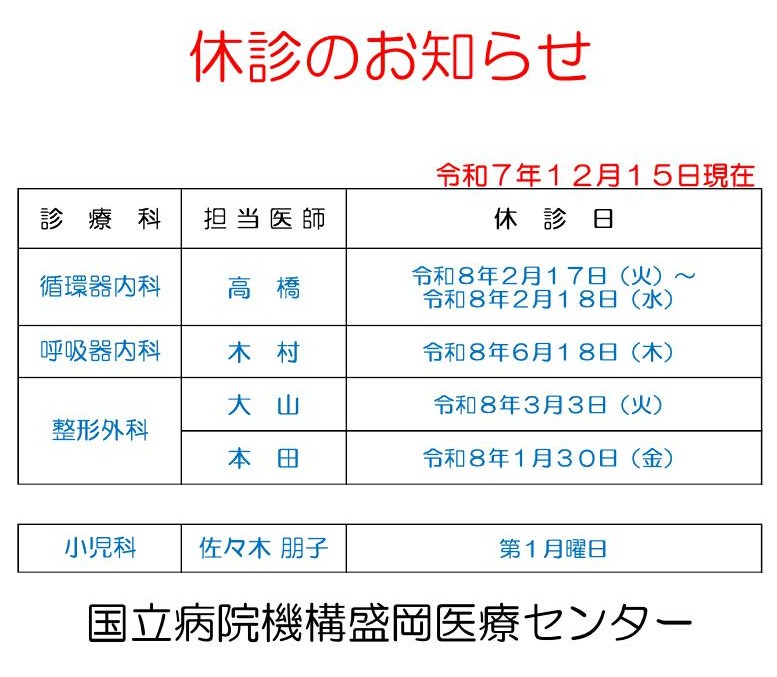 休診のお知らせ

令和７年１２月１５日現在

| 診　療　科 | 担当医師 | 休　診　日 |
|---|---|---|
| 循環器内科 | 高　橋 | 令和８年２月１７日（火）～ 令和８年２月１８日（水） |
| 呼吸器内科 | 木　村 | 令和８年６月１８日（木） |
| 整形外科 | 大　山 | 令和８年３月３日（火） |
| 整形外科 | 本　田 | 令和８年１月３０日（金） |

| 小児科 | 佐々木 朋子 | 第１月曜日 |
|---|---|---|

国立病院機構盛岡医療センター